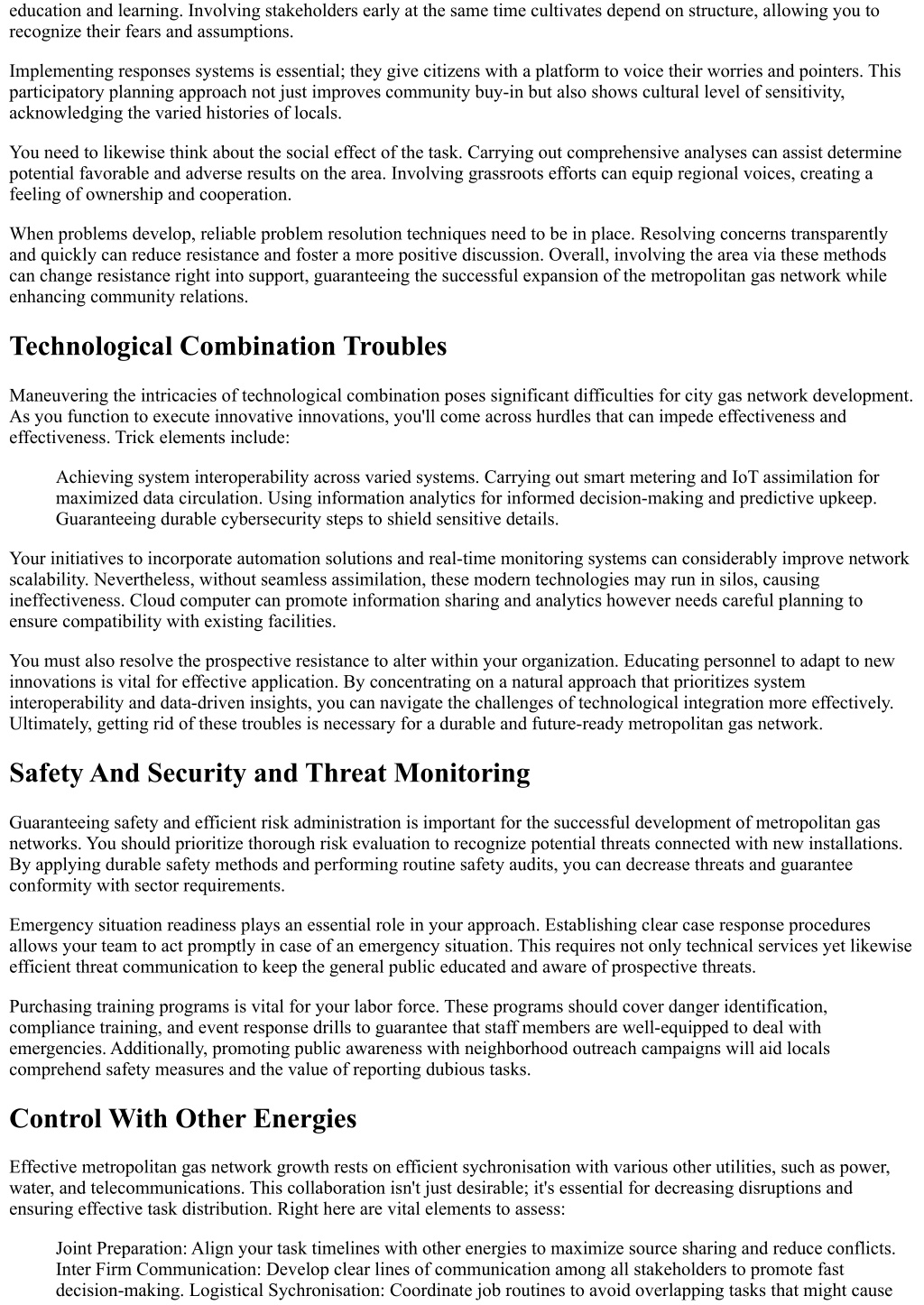 education and learning. Involving stakeholders early at the same time cultivates depend on structure, allowing you to recognize their fears and assumptions.

Implementing responses systems is essential; they give citizens with a platform to voice their worries and pointers. This participatory planning approach not just improves community buy-in but also shows cultural level of sensitivity, acknowledging the varied histories of locals.

You need to likewise think about the social effect of the task. Carrying out comprehensive analyses can assist determine potential favorable and adverse results on the area. Involving grassroots efforts can equip regional voices, creating a feeling of ownership and cooperation.

When problems develop, reliable problem resolution techniques need to be in place. Resolving concerns transparently and quickly can reduce resistance and foster a more positive discussion. Overall, involving the area via these methods can change resistance right into support, guaranteeing the successful expansion of the metropolitan gas network while enhancing community relations.

Technological Combination Troubles

Maneuvering the intricacies of technological combination poses significant difficulties for city gas network development. As you function to execute innovative innovations, you'll come across hurdles that can impede effectiveness and effectiveness. Trick elements include:

Achieving system interoperability across varied systems. Carrying out smart metering and IoT assimilation for maximized data circulation. Using information analytics for informed decision-making and predictive upkeep. Guaranteeing durable cybersecurity steps to shield sensitive details.

Your initiatives to incorporate automation solutions and real-time monitoring systems can considerably improve network scalability. Nevertheless, without seamless assimilation, these modern technologies may run in silos, causing ineffectiveness. Cloud computer can promote information sharing and analytics however needs careful planning to ensure compatibility with existing facilities.

You must also resolve the prospective resistance to alter within your organization. Educating personnel to adapt to new innovations is vital for effective application. By concentrating on a natural approach that prioritizes system interoperability and data-driven insights, you can navigate the challenges of technological integration more effectively. Ultimately, getting rid of these troubles is necessary for a durable and future-ready metropolitan gas network.

Safety And Security and Threat Monitoring

Guaranteeing safety and efficient risk administration is important for the successful development of metropolitan gas networks. You should prioritize thorough risk evaluation to recognize potential threats connected with new installations. By applying durable safety methods and performing routine safety audits, you can decrease threats and guarantee conformity with sector requirements.

Emergency situation readiness plays an essential role in your approach. Establishing clear case response procedures allows your team to act promptly in case of an emergency situation. This requires not only technical services yet likewise efficient threat communication to keep the general public educated and aware of prospective threats.

Purchasing training programs is vital for your labor force. These programs should cover danger identification, compliance training, and event response drills to guarantee that staff members are well-equipped to deal with emergencies. Additionally, promoting public awareness with neighborhood outreach campaigns will aid locals comprehend safety measures and the value of reporting dubious tasks.

Control With Other Energies

Effective metropolitan gas network growth rests on efficient sychronisation with various other utilities, such as power, water, and telecommunications. This collaboration isn't just desirable; it's essential for decreasing disruptions and ensuring effective task distribution. Right here are vital elements to assess:

Joint Preparation: Align your task timelines with other energies to maximize source sharing and reduce conflicts. Inter Firm Communication: Develop clear lines of communication among all stakeholders to promote fast decision-making. Logistical Sychronisation: Coordinate job routines to avoid overlapping tasks that might cause